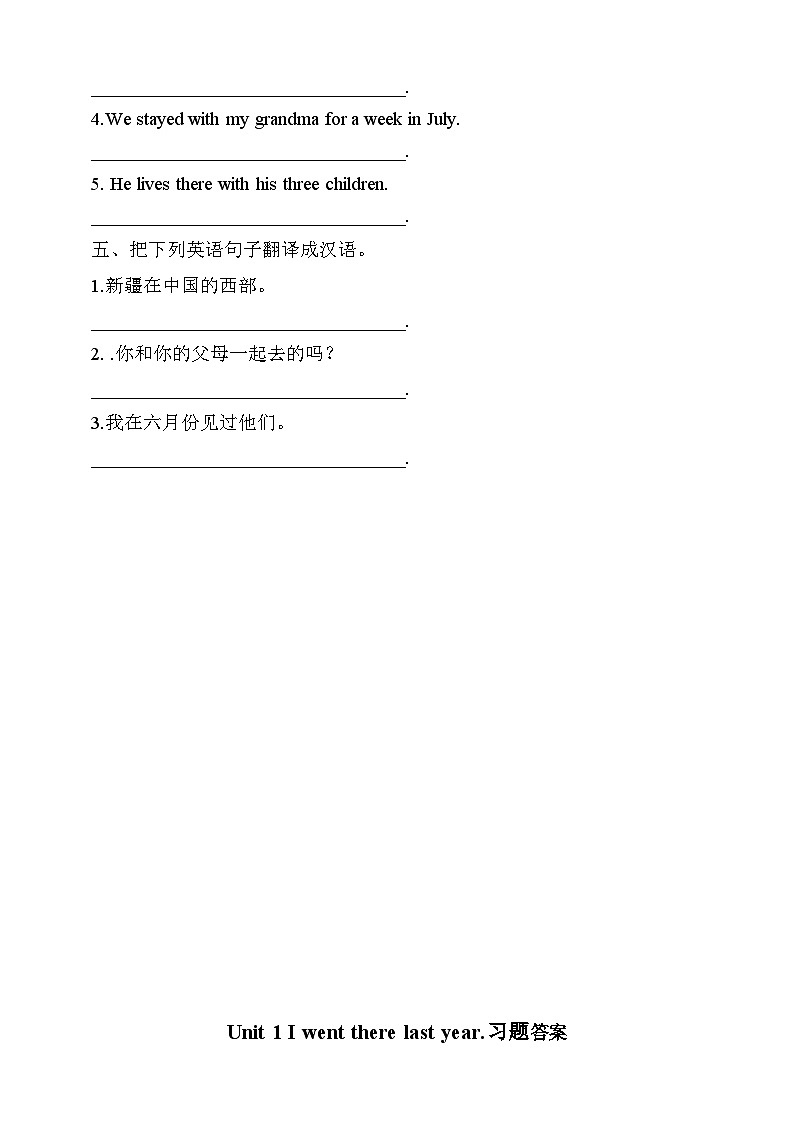 ____.

4.We stayed with my grandma for a week in July.

____.

5. He lives there with his three children.

____.

五、把下列英语句子翻译成汉语。

1.新疆在中国的西部。

____.

2. .你和你的父母一起去的吗？

____.

3.我在六月份见过他们。

____.

Unit 1 I went there last year.习题答案